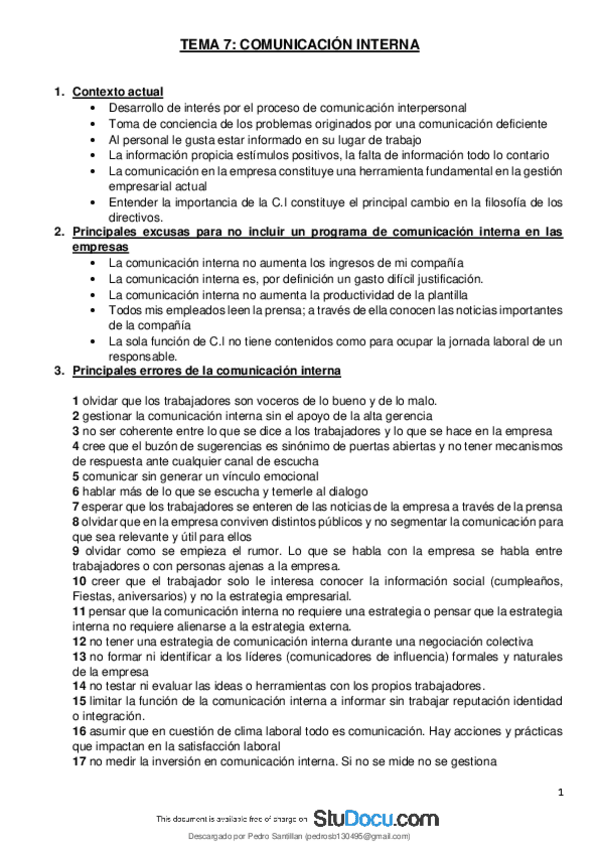 TEMA 7: COMUNICACIÓN INTERNA

1. Contexto actual
• Desarrollo de interés por el proceso de comunicación interpersonal
• Toma de conciencia de los problemas originados por una comunicación deficiente
• Al personal le gusta estar informado en su lugar de trabajo
• La información propicia estímulos positivos, la falta de información todo lo contario
• La comunicación en la empresa constituye una herramienta fundamental en la gestión empresarial actual
• Entender la importancia de la C.I constituye el principal cambio en la filosofía de los directivos.

2. Principales excusas para no incluir un programa de comunicación interna en las empresas
• La comunicación interna no aumenta los ingresos de mi compañía
• La comunicación interna es, por definición un gasto difícil justificación.
• La comunicación interna no aumenta la productividad de la plantilla
• Todos mis empleados leen la prensa; a través de ella conocen las noticias importantes de la compañía
• La sola función de C.I no tiene contenidos como para ocupar la jornada laboral de un responsable.

3. Principales errores de la comunicación interna

1 olvidar que los trabajadores son voceros de lo bueno y de lo malo.
2 gestionar la comunicación interna sin el apoyo de la alta gerencia
3 no ser coherente entre lo que se dice a los trabajadores y lo que se hace en la empresa
4 cree que el buzón de sugerencias es sinónimo de puertas abiertas y no tener mecanismos de respuesta ante cualquier canal de escucha
5 comunicar sin generar un vínculo emocional
6 hablar más de lo que se escucha y temerle al dialogo
7 esperar que los trabajadores se enteren de las noticias de la empresa a través de la prensa
8 olvidar que en la empresa conviven distintos públicos y no segmentar la comunicación para que sea relevante y útil para ellos
9 olvidar como se empieza el rumor. Lo que se habla con la empresa se habla entre trabajadores o con personas ajenas a la empresa.
10 creer que el trabajador solo le interesa conocer la información social (cumpleaños, Fiestas, aniversarios) y no la estrategia empresarial.
11 pensar que la comunicación interna no requiere una estrategia o pensar que la estrategia interna no requiere alienarse a la estrategia externa.
12 no tener una estrategia de comunicación interna durante una negociación colectiva
13 no formar ni identificar a los líderes (comunicadores de influencia) formales y naturales de la empresa
14 no testar ni evaluar las ideas o herramientas con los propios trabajadores.
15 limitar la función de la comunicación interna a informar sin trabajar reputación identidad o integración.
16 asumir que en cuestión de clima laboral todo es comunicación. Hay acciones y prácticas que impactan en la satisfacción laboral
17 no medir la inversión en comunicación interna. Si no se mide no se gestiona

1

This document is available free of charge on StuDocu.com

Descargado por Pedro Santillan (pedrosb130495@gmail.com)